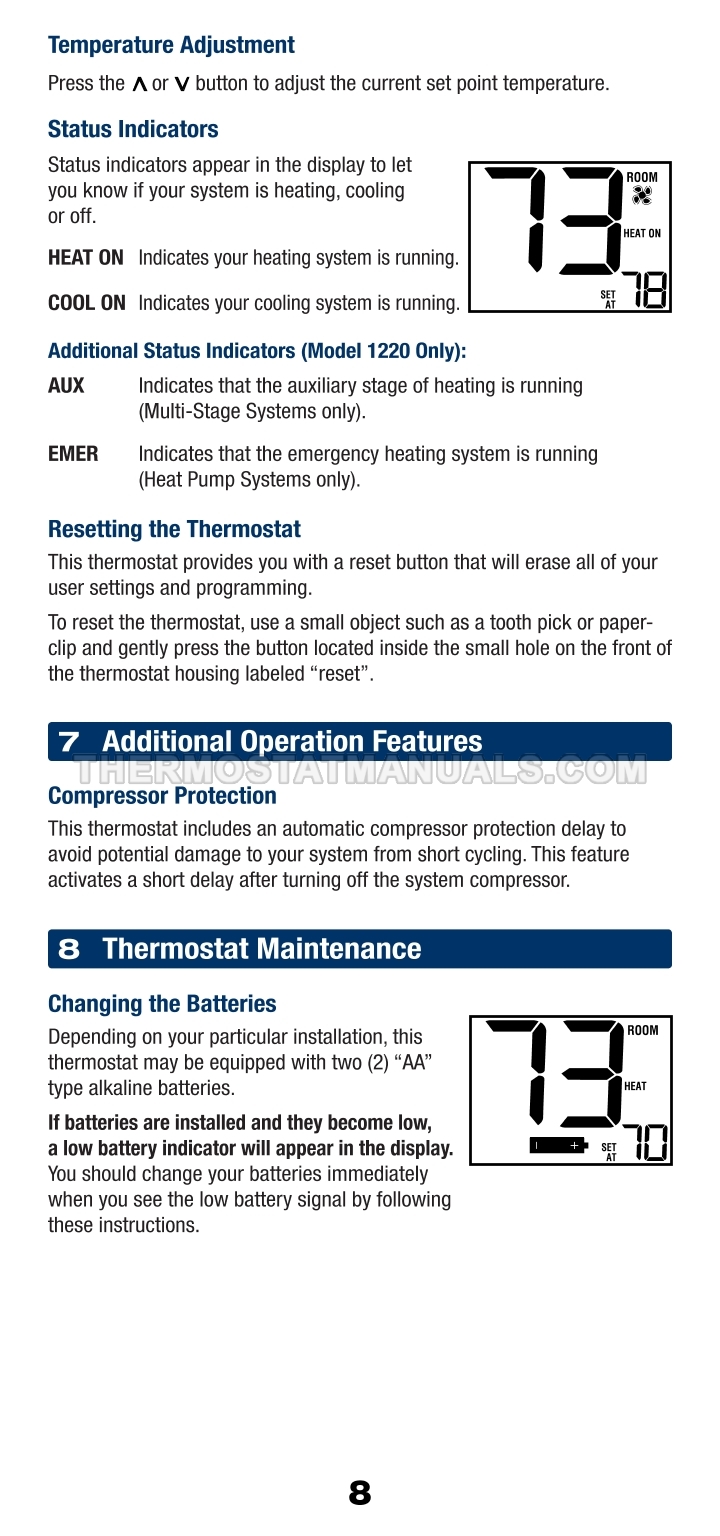 Temperature Adjustment

Press the ∧ or ∨ button to adjust the current set point temperature.

Status Indicators

Status indicators appear in the display to let you know if your system is heating, cooling or off.

HEAT ON Indicates your heating system is running.

COOL ON Indicates your cooling system is running.

73 ROOM HEAT ON SET AT 78

Additional Status Indicators (Model 1220 Only):

AUX Indicates that the auxiliary stage of heating is running (Multi-Stage Systems only).

EMER Indicates that the emergency heating system is running (Heat Pump Systems only).

Resetting the Thermostat

This thermostat provides you with a reset button that will erase all of your user settings and programming.

To reset the thermostat, use a small object such as a tooth pick or paperclip and gently press the button located inside the small hole on the front of the thermostat housing labeled "reset".

7 Additional Operation Features

THERMOSTATMANUALS.COM

Compressor Protection

This thermostat includes an automatic compressor protection delay to avoid potential damage to your system from short cycling. This feature activates a short delay after turning off the system compressor.

8 Thermostat Maintenance

Changing the Batteries

Depending on your particular installation, this thermostat may be equipped with two (2) "AA" type alkaline batteries.

If batteries are installed and they become low, a low battery indicator will appear in the display. You should change your batteries immediately when you see the low battery signal by following these instructions.

73 ROOM HEAT SET AT 70

8